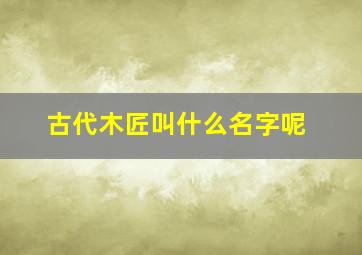 古代木匠叫什么名字呢